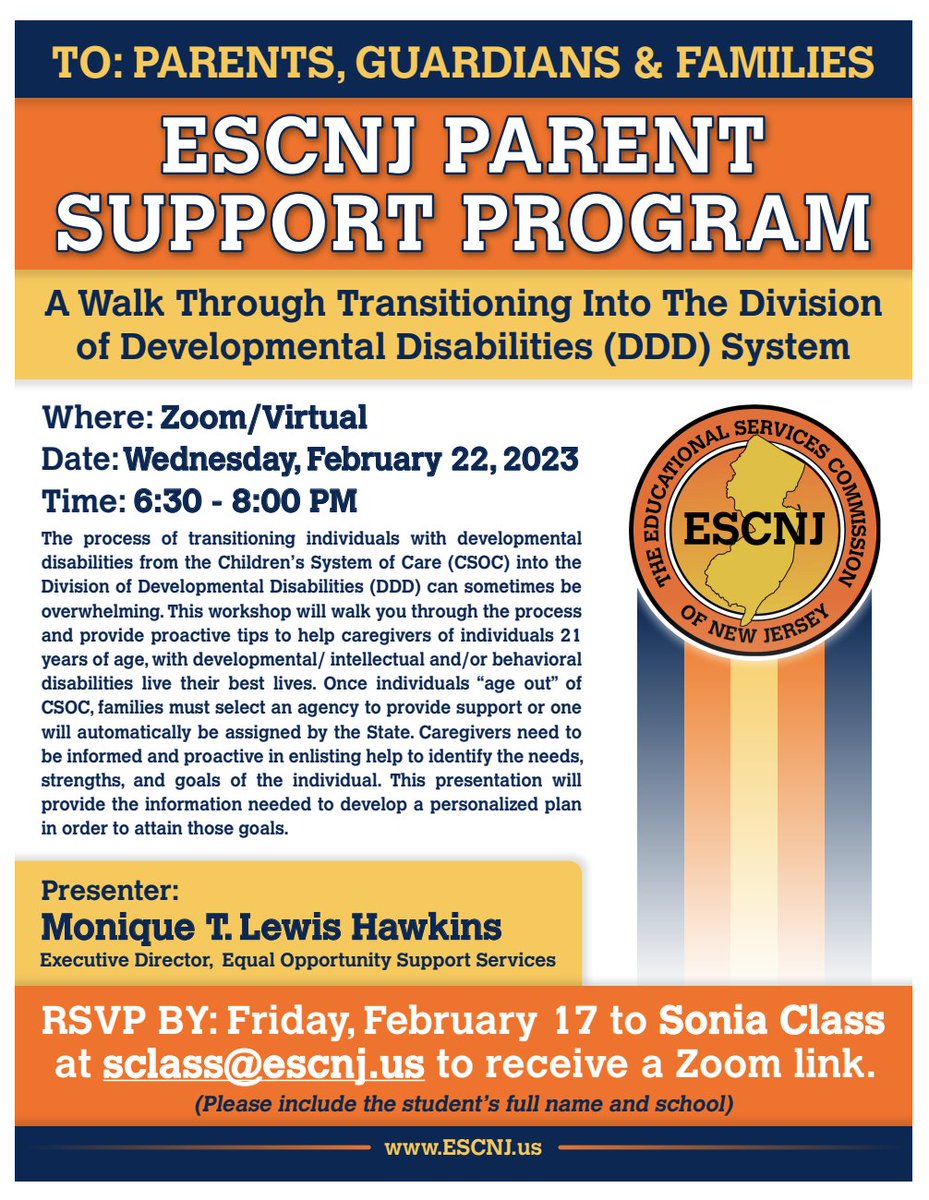 TO: PARENTS, GUARDIANS & FAMILIES

ESCNJ PARENT SUPPORT PROGRAM

A Walk Through Transitioning Into The Division of Developmental Disabilities (DDD) System

Where: Zoom/Virtual
Date: Wednesday, February 22, 2023
Time: 6:30 - 8:00 PM

The process of transitioning individuals with developmental disabilities from the Children's System of Care (CSOC) into the Division of Developmental Disabilities (DDD) can sometimes be overwhelming. This workshop will walk you through the process and provide proactive tips to help caregivers of individuals 21 years of age, with developmental/ intellectual and/or behavioral disabilities live their best lives. Once individuals "age out" of CSOC, families must select an agency to provide support or one will automatically be assigned by the State. Caregivers need to be informed and proactive in enlisting help to identify the needs, strengths, and goals of the individual. This presentation will provide the information needed to develop a personalized plan in order to attain those goals.

THE EDUCATIONAL SERVICES COMMISSION OF NEW JERSEY
ESCNJ

Presenter:
Monique T. Lewis Hawkins
Executive Director, Equal Opportunity Support Services

RSVP BY: Friday, February 17 to Sonia Class at sclass@escnj.us to receive a Zoom link.
(Please include the student's full name and school)

www.ESCNJ.us